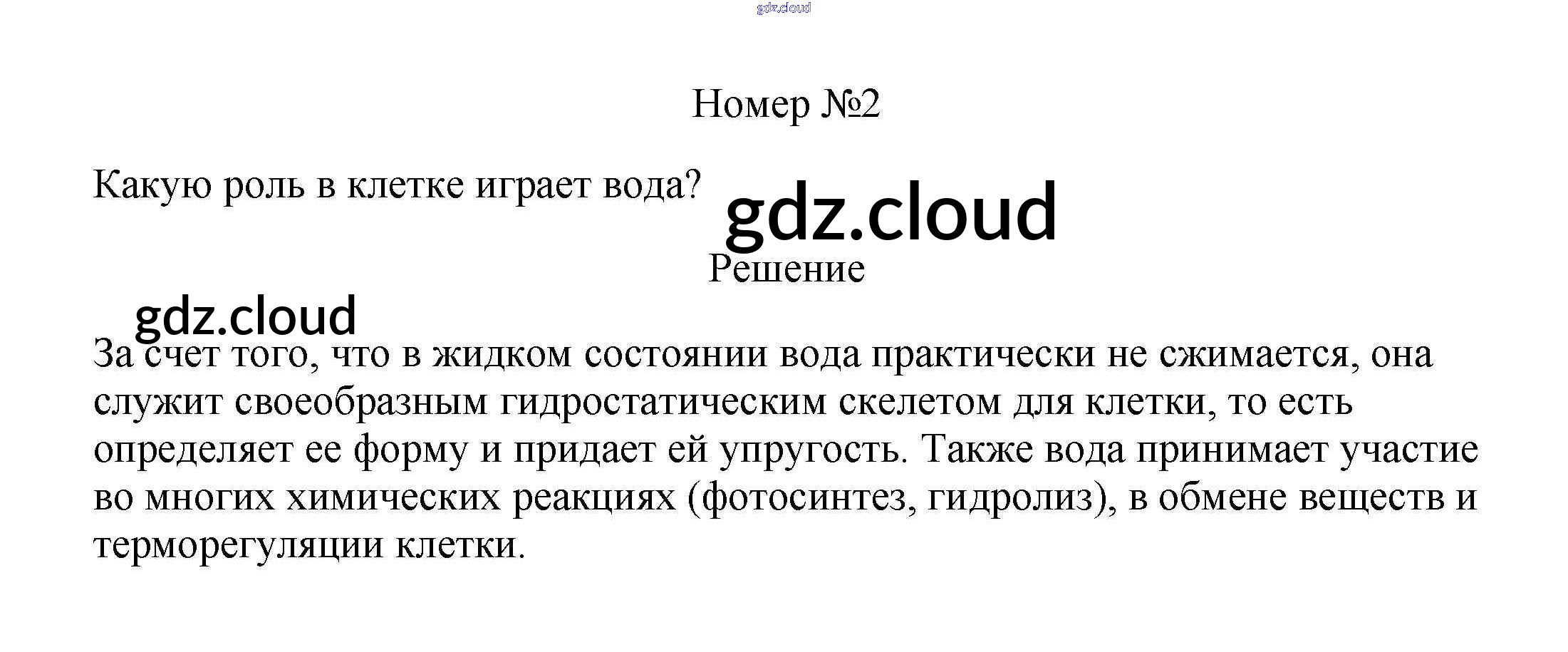 Номер №2

Какую роль в клетке играет вода?

Решение

За счет того, что в жидком состоянии вода практически не сжимается, она служит своеобразным гидростатическим скелетом для клетки, то есть определяет ее форму и придает ей упругость. Также вода принимает участие во многих химических реакциях (фотосинтез, гидролиз), в обмене веществ и терморегуляции клетки.

gdz.cloud